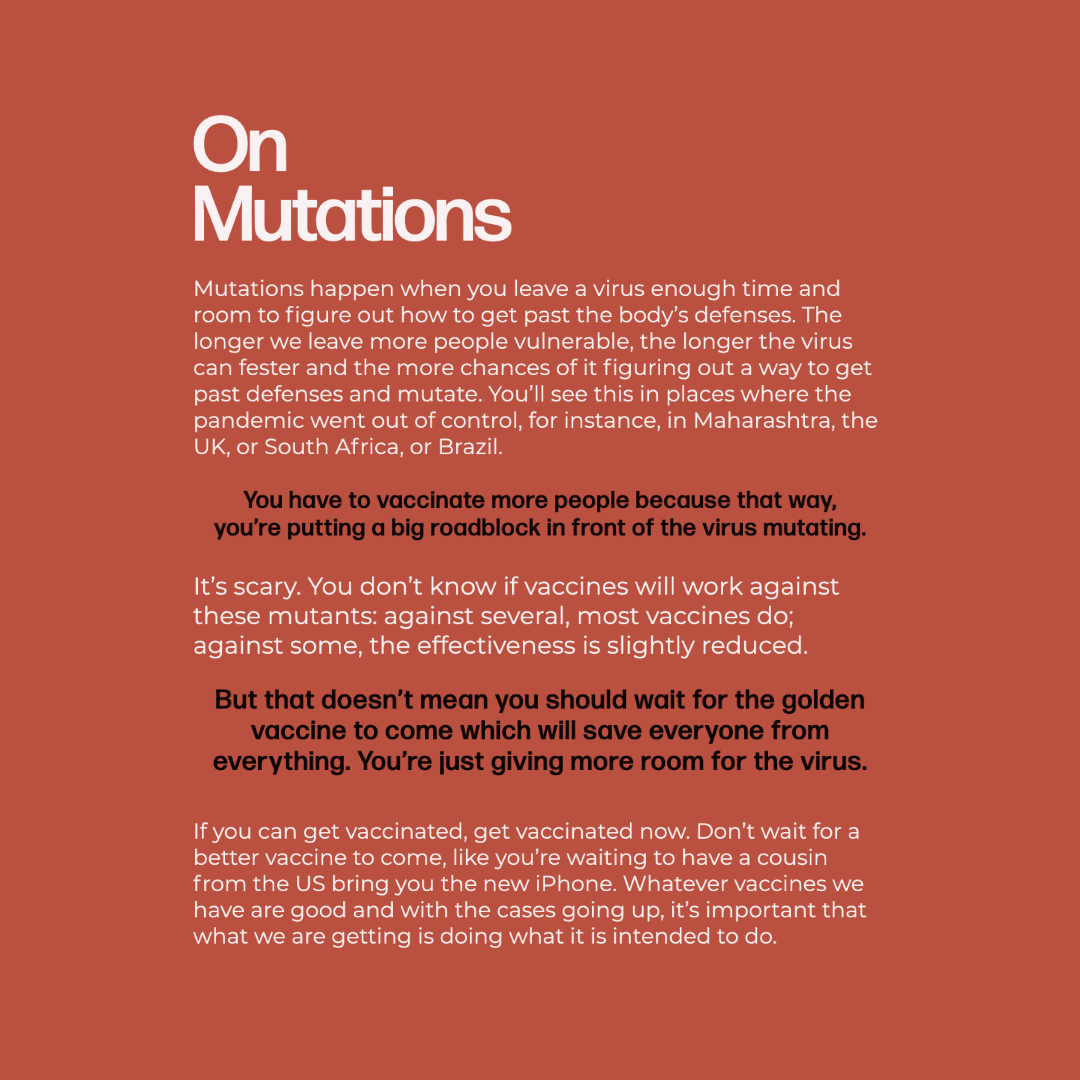 On Mutations

Mutations happen when you leave a virus enough time and room to figure out how to get past the body's defenses. The longer we leave more people vulnerable, the longer the virus can fester and the more chances of it figuring out a way to get past defenses and mutate. You'll see this in places where the pandemic went out of control, for instance, in Maharashtra, the UK, or South Africa, or Brazil.

You have to vaccinate more people because that way, you're putting a big roadblock in front of the virus mutating.

It's scary. You don't know if vaccines will work against these mutants: against several, most vaccines do; against some, the effectiveness is slightly reduced.

But that doesn't mean you should wait for the golden vaccine to come which will save everyone from everything. You're just giving more room for the virus.

If you can get vaccinated, get vaccinated now. Don't wait for a better vaccine to come, like you're waiting to have a cousin from the US bring you the new iPhone. Whatever vaccines we have are good and with the cases going up, it's important that what we are getting is doing what it is intended to do.